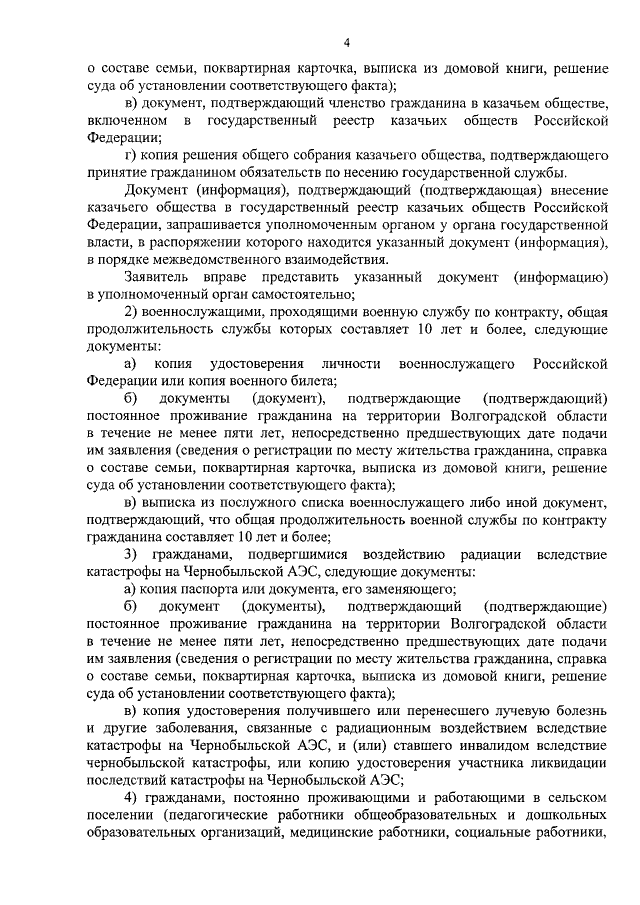 4

о составе семьи, поквартирная карточка, выписка из домовой книги, решение суда об установлении соответствующего факта);

в) документ, подтверждающий членство гражданина в казачьем обществе, включенном в государственный реестр казачьих обществ Российской Федерации;

г) копия решения общего собрания казачьего общества, подтверждающего принятие гражданином обязательств по несению государственной службы.

Документ (информация), подтверждающий (подтверждающая) внесение казачьего общества в государственный реестр казачьих обществ Российской Федерации, запрашивается уполномоченным органом у органа государственной власти, в распоряжении которого находится указанный документ (информация), в порядке межведомственного взаимодействия.

Заявитель вправе представить указанный документ (информацию) в уполномоченный орган самостоятельно;

2) военнослужащими, проходящими военную службу по контракту, общая продолжительность службы которых составляет 10 лет и более, следующие документы:

а) копия удостоверения личности военнослужащего Российской Федерации или копия военного билета;

б) документы (документ), подтверждающие (подтверждающий) постоянное проживание гражданина на территории Волгоградской области в течение не менее пяти лет, непосредственно предшествующих дате подачи им заявления (сведения о регистрации по месту жительства гражданина, справка о составе семьи, поквартирная карточка, выписка из домовой книги, решение суда об установлении соответствующего факта);

в) выписка из послужного списка военнослужащего либо иной документ, подтверждающий, что общая продолжительность военной службы по контракту гражданина составляет 10 лет и более;

3) гражданами, подвергшимися воздействию радиации вследствие катастрофы на Чернобыльской АЭС, следующие документы:

а) копия паспорта или документа, его заменяющего;

б) документ (документы), подтверждающий (подтверждающие) постоянное проживание гражданина на территории Волгоградской области в течение не менее пяти лет, непосредственно предшествующих дате подачи им заявления (сведения о регистрации по месту жительства гражданина, справка о составе семьи, поквартирная карточка, выписка из домовой книги, решение суда об установлении соответствующего факта);

в) копия удостоверения получившего или перенесшего лучевую болезнь и другие заболевания, связанные с радиационным воздействием вследствие катастрофы на Чернобыльской АЭС, и (или) ставшего инвалидом вследствие чернобыльской катастрофы, или копию удостоверения участника ликвидации последствий катастрофы на Чернобыльской АЭС;

4) гражданами, постоянно проживающими и работающими в сельском поселении (педагогические работники общеобразовательных и дошкольных образовательных организаций, медицинские работники, социальные работники,